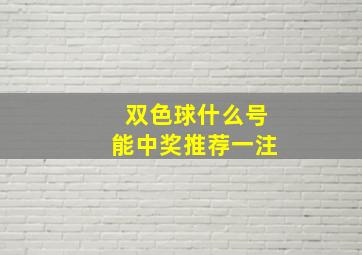 双色球什么号
能中奖推荐一注